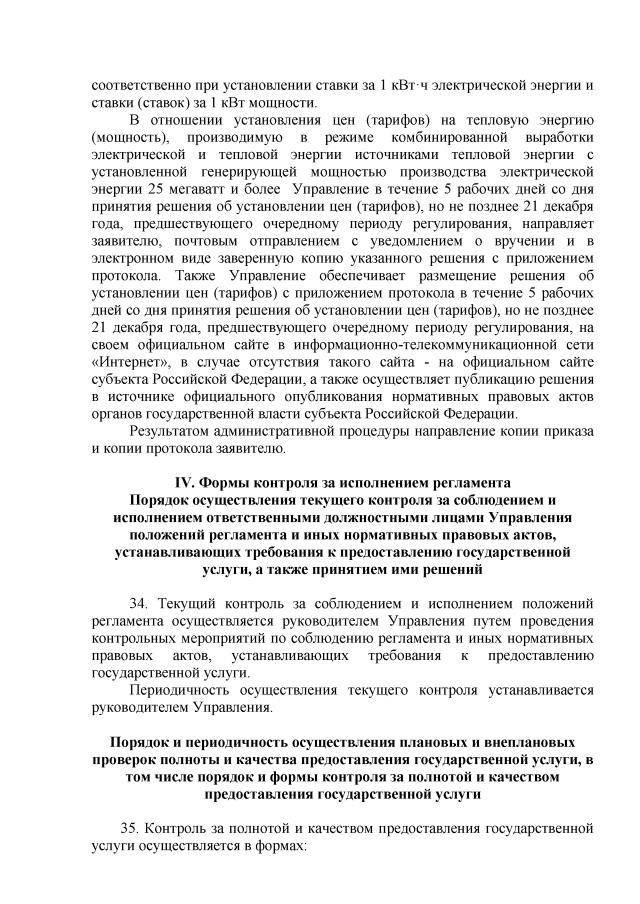 соответственно при установлении ставки за 1 кВт·ч электрической энергии и ставки (ставок) за 1 кВт мощности.

В отношении установления цен (тарифов) на тепловую энергию (мощность), производимую в режиме комбинированной выработки электрической и тепловой энергии источниками тепловой энергии с установленной генерирующей мощностью производства электрической энергии 25 мегаватт и более Управление в течение 5 рабочих дней со дня принятия решения об установлении цен (тарифов), но не позднее 21 декабря года, предшествующего очередному периоду регулирования, направляет заявителю, почтовым отправлением с уведомлением о вручении и в электронном виде заверенную копию указанного решения с приложением протокола. Также Управление обеспечивает размещение решения об установлении цен (тарифов) с приложением протокола в течение 5 рабочих дней со дня принятия решения об установлении цен (тарифов), но не позднее 21 декабря года, предшествующего очередному периоду регулирования, на своем официальном сайте в информационно-телекоммуникационной сети «Интернет», в случае отсутствия такого сайта - на официальном сайте субъекта Российской Федерации, а также осуществляет публикацию решения в источнике официального опубликования нормативных правовых актов органов государственной власти субъекта Российской Федерации.

Результатом административной процедуры направление копии приказа и копии протокола заявителю.

IV. Формы контроля за исполнением регламента
Порядок осуществления текущего контроля за соблюдением и исполнением ответственными должностными лицами Управления положений регламента и иных нормативных правовых актов, устанавливающих требования к предоставлению государственной услуги, а также принятием ими решений

34. Текущий контроль за соблюдением и исполнением положений регламента осуществляется руководителем Управления путем проведения контрольных мероприятий по соблюдению регламента и иных нормативных правовых актов, устанавливающих требования к предоставлению государственной услуги.

Периодичность осуществления текущего контроля устанавливается руководителем Управления.

Порядок и периодичность осуществления плановых и внеплановых проверок полноты и качества предоставления государственной услуги, в том числе порядок и формы контроля за полнотой и качеством предоставления государственной услуги

35. Контроль за полнотой и качеством предоставления государственной услуги осуществляется в формах: